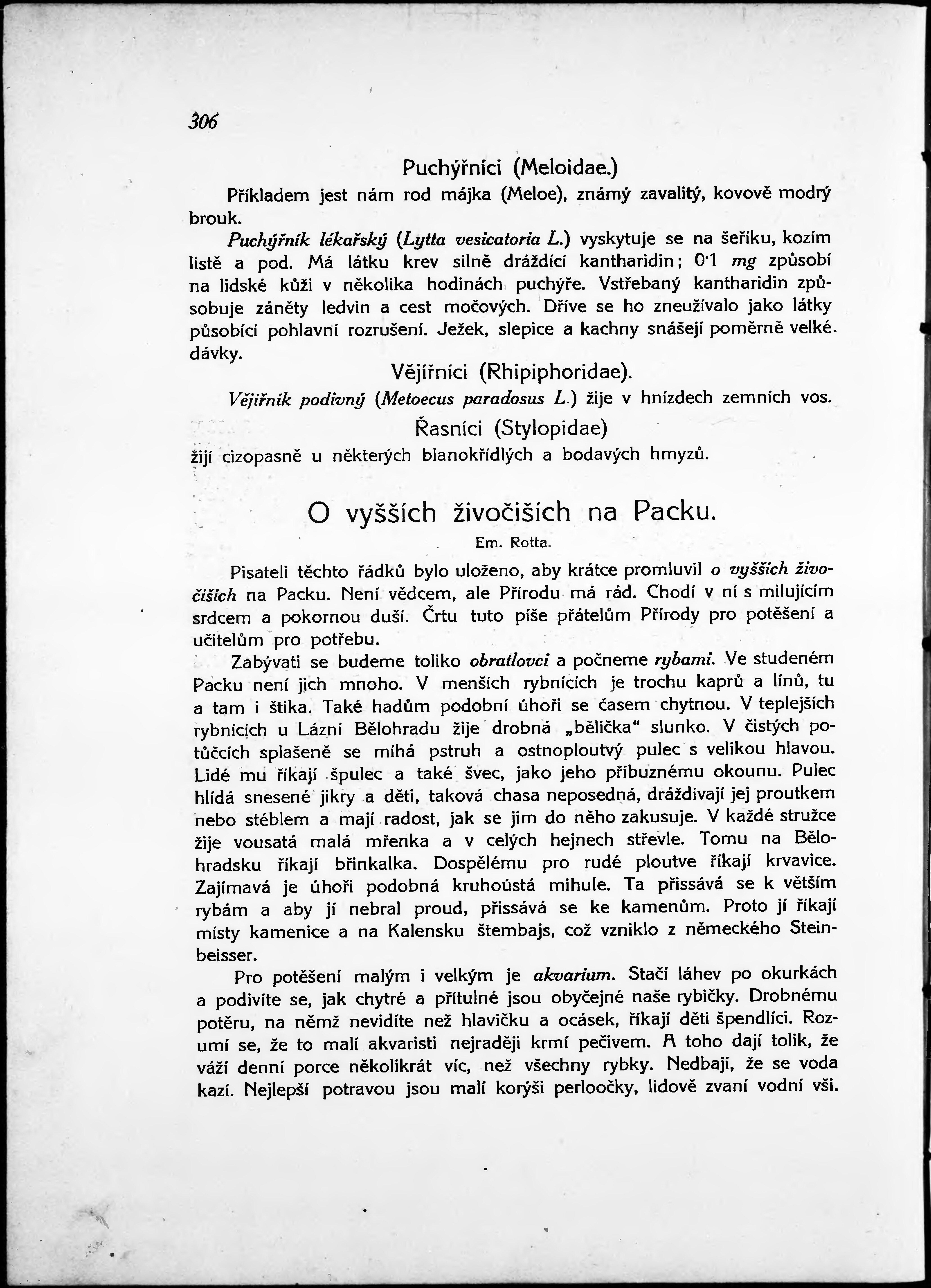 306

Puchýřníci (Meloidae.)

Příkladem jest nám rod májka (Meloe), známý zavalitý, kovově modrý brouk.

Puchýřník lékařský (Lytta vesicatoria L.) vyskytuje se na šeříku, kozím listě a pod. Má látku krev silně dráždící kantharidin; 0·1 mg způsobí na lidské kůži v několika hodinách puchýře. Vstřebaný kantharidin způsobuje záněty ledvin a cest močových. Dříve se ho zneužívalo jako látky působící pohlavní rozrušení. Ježek, slepice a kachny snášejí poměrně velké dávky.

Vějířníci (Rhipiphoridae).

Vějířník podivný (Metoecus paradosus L.) žije v hnízdech zemních vos.

Řasníci (Stylopidae)

žijí cizopasně u některých blanokřídlých a bodavých hmyzů.

O vyšších živočiších na Packu.

Em. Rotta.

Pisateli těchto řádků bylo uloženo, aby krátce promluvil o vyšších živočiších na Packu. Není vědcem, ale Přírodu má rád. Chodí v ní s milujícím srdcem a pokornou duší. Črtu tuto píše přátelům Přírody pro potěšení a učitelům pro potřebu.

Zabývati se budeme toliko obratlovci a počneme rybami. Ve studeném Packu není jich mnoho. V menších rybnících je trochu kaprů a línů, tu a tam i štika. Také hadům podobní úhoři se časem chytnou. V teplejších rybnících u Lázní Bělohradu žije drobná „bělička“ slunko. V čistých potůčcích splašeně se míhá pstruh a ostnoploutvý pulec s velikou hlavou. Lidé mu říkají špulec a také švec, jako jeho příbuznému okounu. Pulec hlídá snesené jikry a děti, taková chasa neposedná, dráždívají jej proutkem nebo stéblem a mají radost, jak se jim do něho zakusuje. V každé stružce žije vousatá malá mřenka a v celých hejnech střevle. Tomu na Bělohradsku říkají břinkalka. Dospělému pro rudé ploutve říkají krvavice. Zajímavá je úhoři podobná kruhoústá mihule. Ta přissává se k větším rybám a aby jí nebral proud, přissává se ke kamenům. Proto jí říkají místy kamenice a na Kalensku štembajs, což vzniklo z německého Steinbeisser.

Pro potěšení malým i velkým je akvarium. Stačí láhev po okurkách a podivíte se, jak chytré a přítulné jsou obyčejné naše rybičky. Drobnému potěru, na němž nevidíte než hlavičku a ocásek, říkají děti špendlíci. Rozumí se, že to malí akvaristi nejraději krmí pečivem. A toho dají tolik, že váží denní porce několikrát víc, než všechny rybky. Nedbají, že se voda kazí. Nejlepší potravou jsou malí korýši perloočky, lidově zvaní vodní vši.